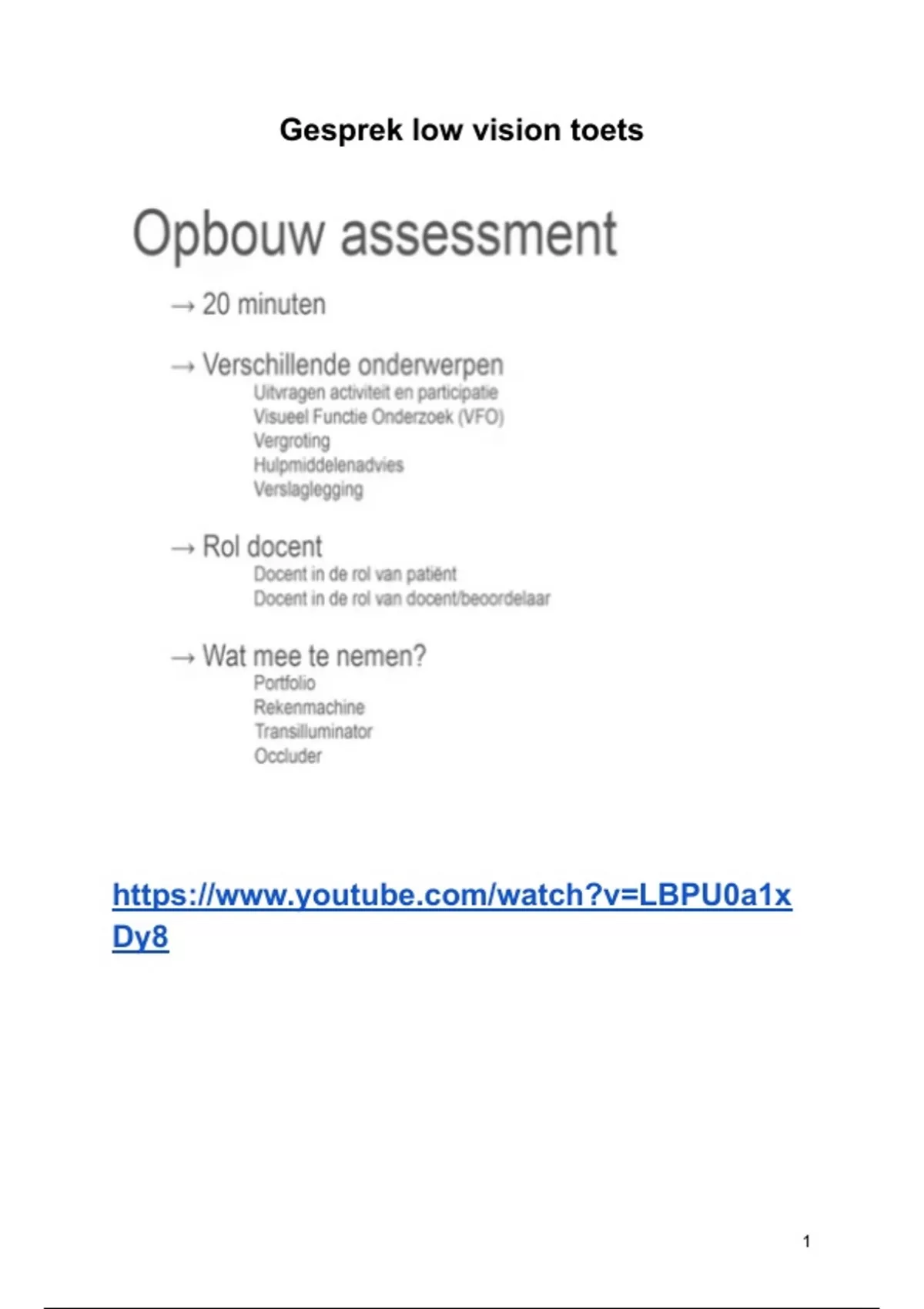 Gesprek low vision toets

Opbouw assessment

→ 20 minuten

→ Verschillende onderwerpen
Uitvragen activiteit en participatie
Visueel Functie Onderzoek (VFO)
Vergroting
Hulpmiddelenadvies
Verslaglegging

→ Rol docent
Docent in de rol van patiënt
Docent in de rol van docent/beoordelaar

→ Wat mee te nemen?
Portfolio
Rekenmachine
Transilluminator
Occluder

https://www.youtube.com/watch?v=LBPU0a1xDy8

1